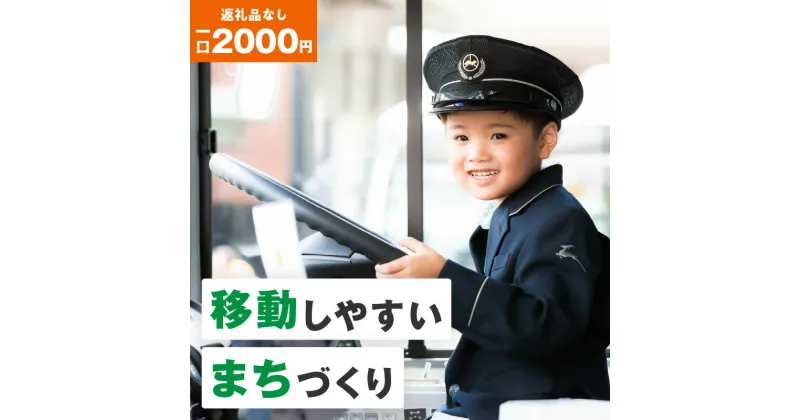 返礼品なし
一口2000円

移動しやすい
まちづくり